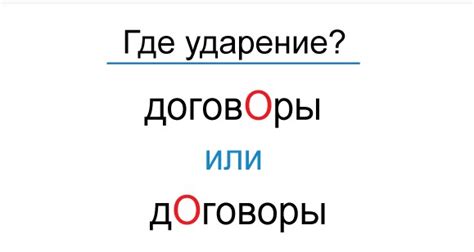 Где ударение?

договОры

или

дОговоры